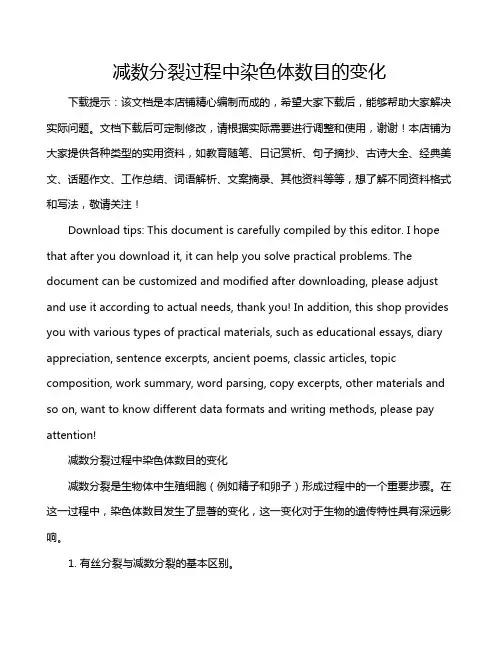 减数分裂过程中染色体数目的变化

下载提示：该文档是本店铺精心编制而成的，希望大家下载后，能够帮助大家解决实际问题。文档下载后可定制修改，请根据实际需要进行调整和使用，谢谢！本店铺为大家提供各种类型的实用资料，如教育随笔、日记赏析、句子摘抄、古诗大全、经典美文、话题作文、工作总结、词语解析、文案摘录、其他资料等等，想了解不同资料格式和写法，敬请关注！

Download tips: This document is carefully compiled by this editor. I hope that after you download it, it can help you solve practical problems. The document can be customized and modified after downloading, please adjust and use it according to actual needs, thank you! In addition, this shop provides you with various types of practical materials, such as educational essays, diary appreciation, sentence excerpts, ancient poems, classic articles, topic composition, work summary, word parsing, copy excerpts, other materials and so on, want to know different data formats and writing methods, please pay attention!

减数分裂过程中染色体数目的变化

减数分裂是生物体中生殖细胞（例如精子和卵子）形成过程中的一个重要步骤。在这一过程中，染色体数目发生了显著的变化，这一变化对于生物的遗传特性具有深远影响。

1. 有丝分裂与减数分裂的基本区别。